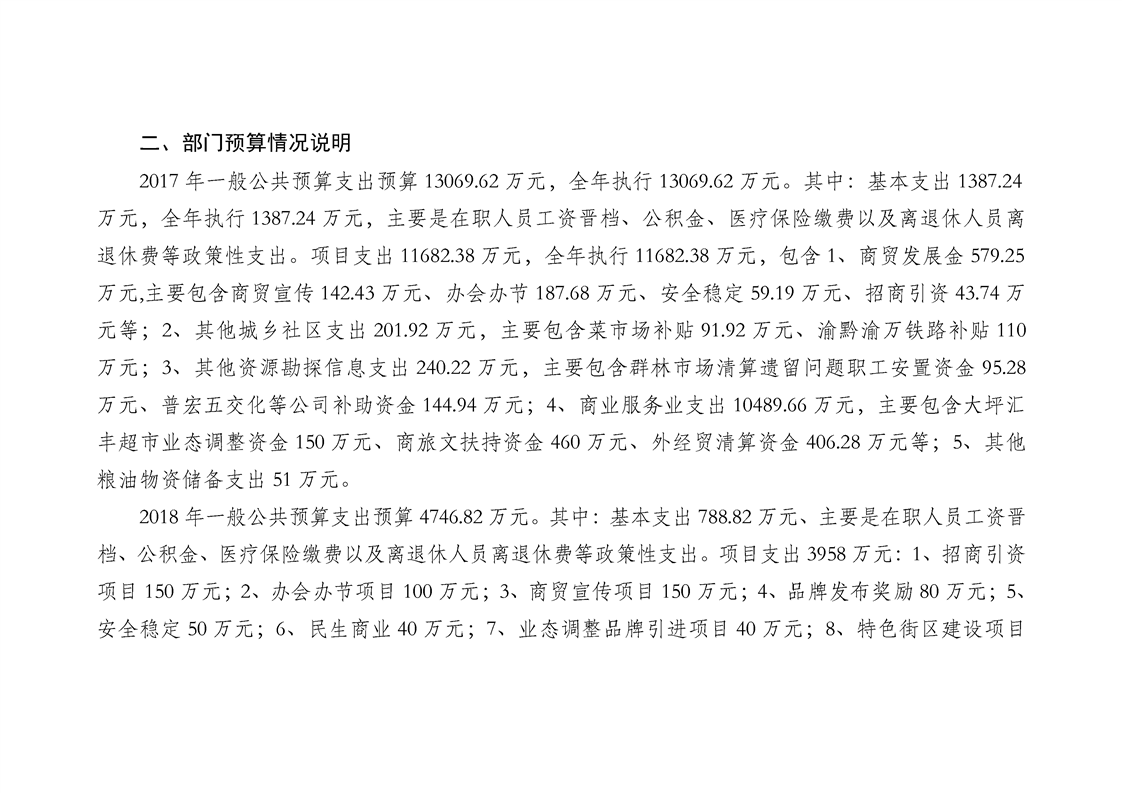 二、部门预算情况说明

2017 年一般公共预算支出预算 13069.62 万元，全年执行 13069.62 万元。其中：基本支出 1387.24 万元，全年执行 1387.24 万元，主要是在职人员工资晋档、公积金、医疗保险缴费以及离退休人员离退休费等政策性支出。项目支出 11682.38 万元，全年执行 11682.38 万元，包含 1、商贸发展金 579.25 万元,主要包含商贸宣传 142.43 万元、办会办节 187.68 万元、安全稳定 59.19 万元、招商引资 43.74 万元等；2、其他城乡社区支出 201.92 万元，主要包含菜市场补贴 91.92 万元、渝黔渝万铁路补贴 110 万元；3、其他资源勘探信息支出 240.22 万元，主要包含群林市场清算遗留问题职工安置资金 95.28 万元、普宏五交化等公司补助资金 144.94 万元；4、商业服务业支出 10489.66 万元，主要包含大坪汇丰超市业态调整资金 150 万元、商旅文扶持资金 460 万元、外经贸清算资金 406.28 万元等；5、其他粮油物资储备支出 51 万元。

2018 年一般公共预算支出预算 4746.82 万元。其中：基本支出 788.82 万元、主要是在职人员工资晋档、公积金、医疗保险缴费以及离退休人员离退休费等政策性支出。项目支出 3958 万元：1、招商引资项目 150 万元；2、办会办节项目 100 万元；3、商贸宣传项目 150 万元；4、品牌发布奖励 80 万元；5、安全稳定 50 万元；6、民生商业 40 万元；7、业态调整品牌引进项目 40 万元；8、特色街区建设项目